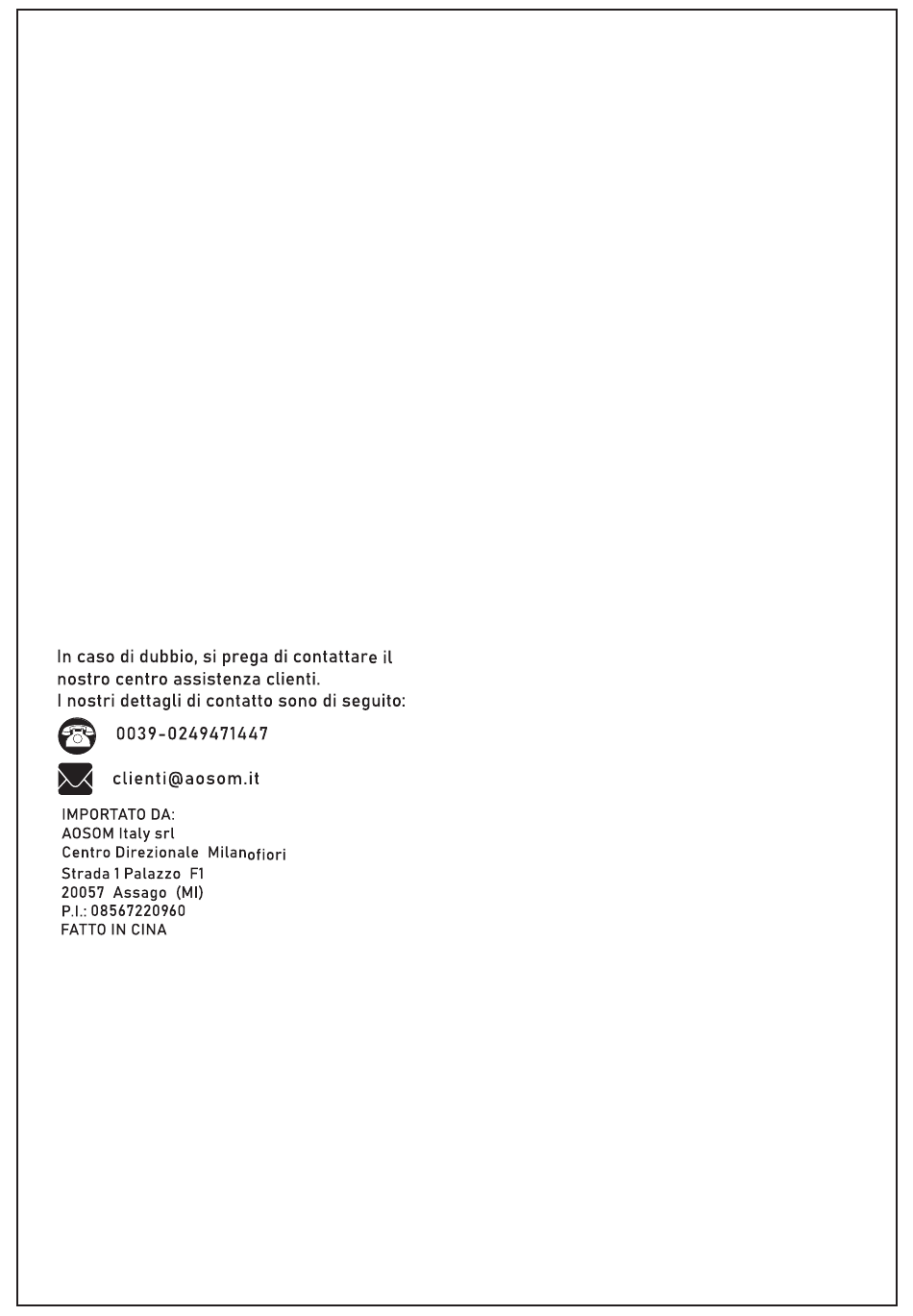 In caso di dubbio, si prega di contattare il nostro centro assistenza clienti.
I nostri dettagli di contatto sono di seguito:

0039-0249471447

clienti@aosom.it

IMPORTATO DA:
AOSOM Italy srl
Centro Direzionale Milanofiori
Strada 1 Palazzo F1
20057 Assago (MI)
P.I.: 08567220960
FATTO IN CINA